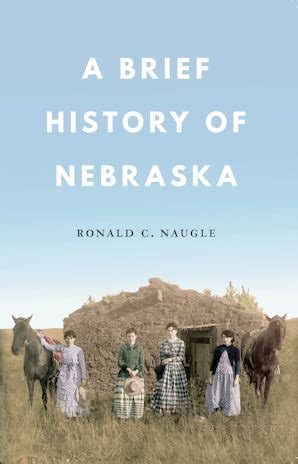 A BRIEF HISTORY OF NEBRASKA

RONALD C. NAUGLE